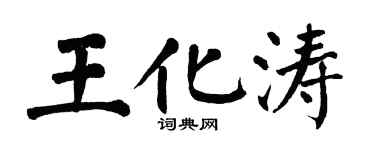 王化涛

词典网